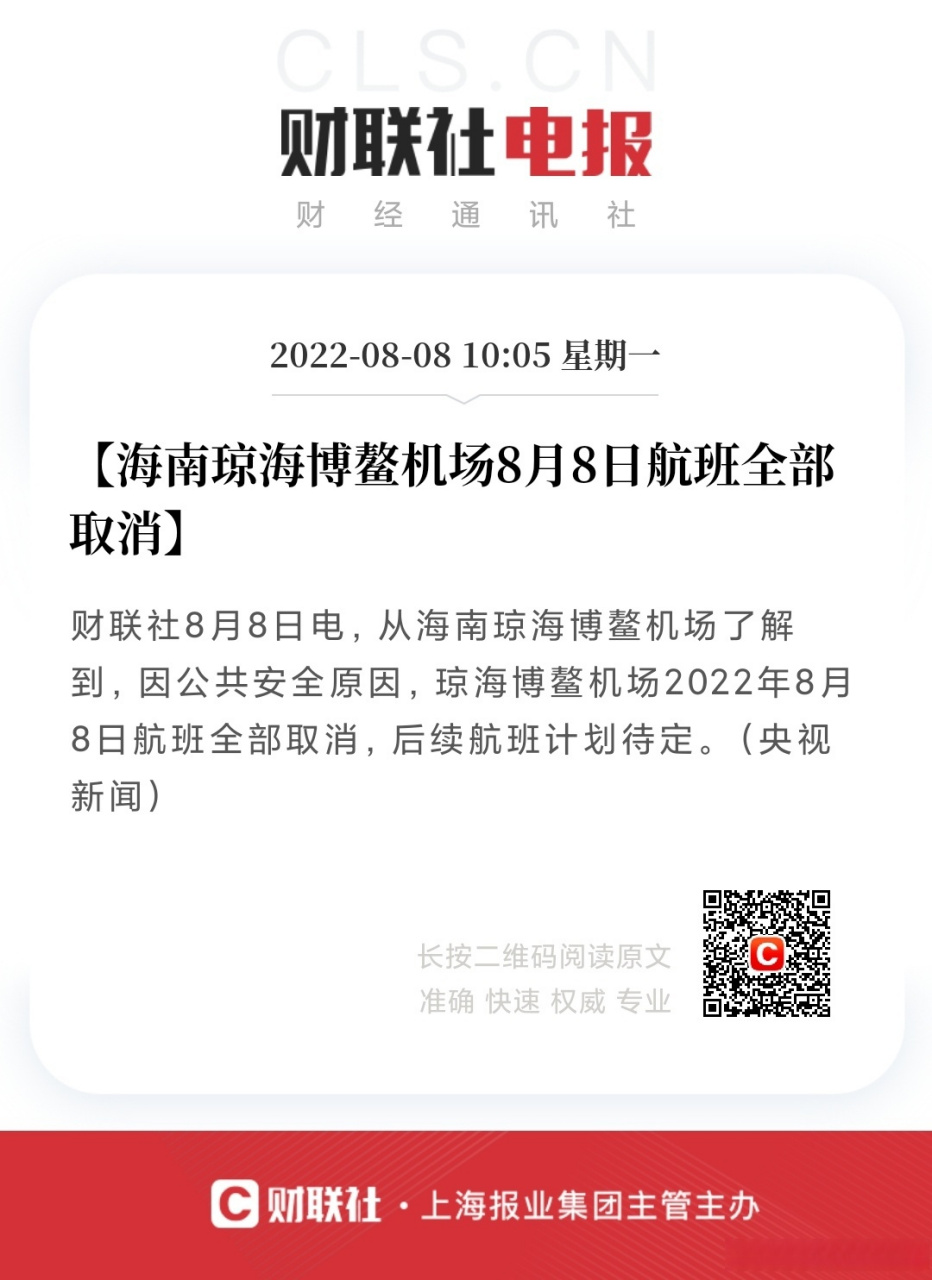 CLS.CN

财联社电报

财经通讯社

2022-08-08 10:05 星期一

【海南琼海博鳌机场8月8日航班全部取消】

财联社8月8日电，从海南琼海博鳌机场了解到，因公共安全原因，琼海博鳌机场2022年8月8日航班全部取消，后续航班计划待定。（央视新闻）

长按二维码阅读原文
准确 快速 权威 专业

C

C 财联社 · 上海报业集团主管主办